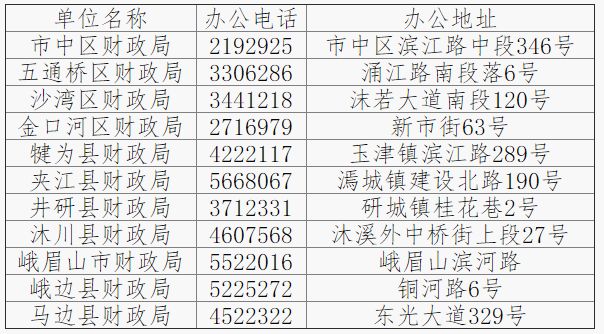 | 单位名称 | 办公电话 | 办公地址 |
|---|---|---|
| 市中区财政局 | 2192925 | 市中区滨江路中段346号 |
| 五通桥区财政局 | 3306286 | 涌江路南段落6号 |
| 沙湾区财政局 | 3441218 | 沫若大道南段120号 |
| 金口河区财政局 | 2716979 | 新市街63号 |
| 犍为县财政局 | 4222117 | 玉津镇滨江路289号 |
| 夹江县财政局 | 5668067 | 漹城镇建设北路190号 |
| 井研县财政局 | 3712331 | 研城镇桂花巷2号 |
| 沐川县财政局 | 4607568 | 沐溪外中桥街上段27号 |
| 峨眉山市财政局 | 5522016 | 峨眉山滨河路 |
| 峨边县财政局 | 5225272 | 铜河路6号 |
| 马边县财政局 | 4522322 | 东光大道329号 |